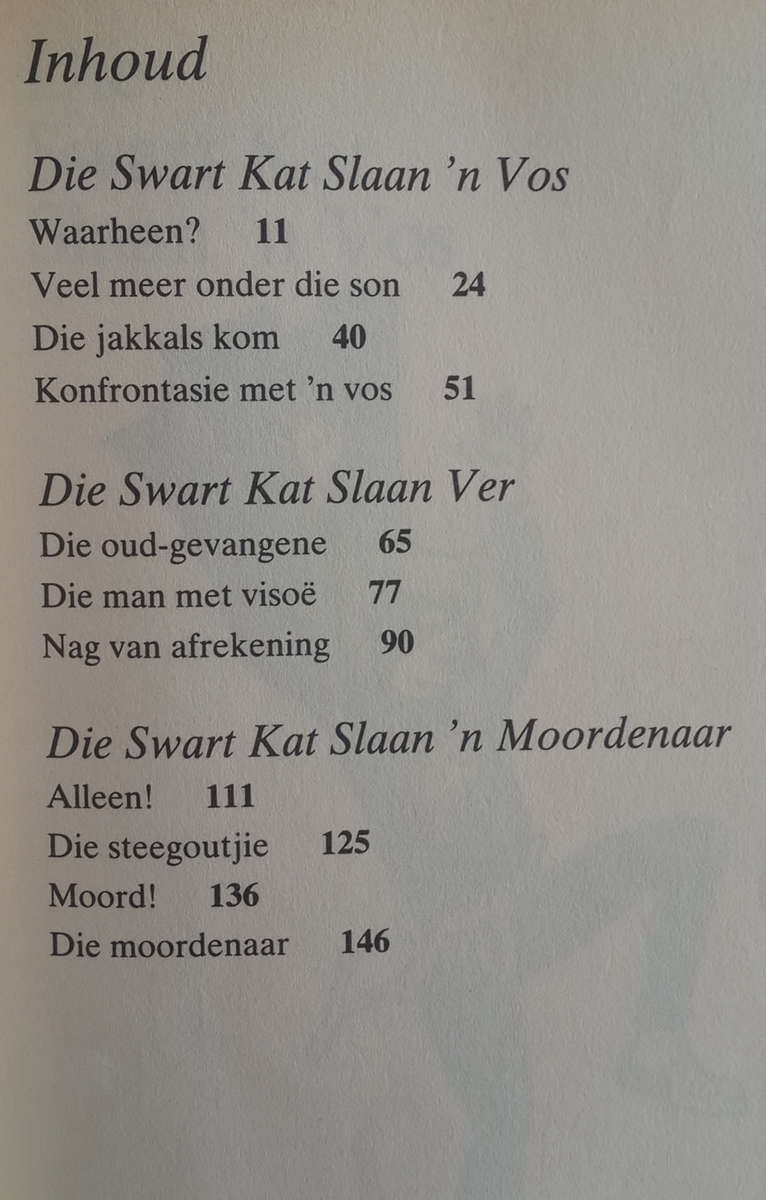 Inhoud

Die Swart Kat Slaan 'n Vos

Waarheen? 11

Veel meer onder die son 24

Die jakkals kom 40

Konfrontasie met 'n vos 51

Die Swart Kat Slaan Ver

Die oud-gevangene 65

Die man met visoë 77

Nag van afrekening 90

Die Swart Kat Slaan 'n Moordenaar

Alleen! 111

Die steegoutjie 125

Moord! 136

Die moordenaar 146